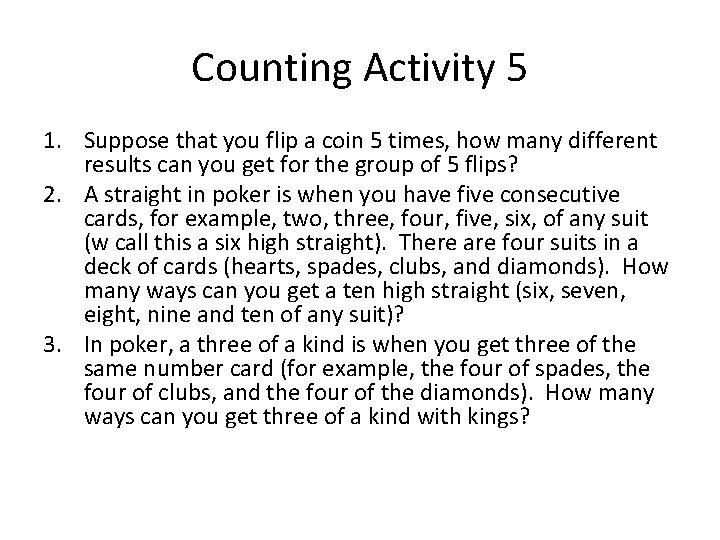 Counting Activity 5

1. Suppose that you flip a coin 5 times, how many different results can you get for the group of 5 flips?
2. A straight in poker is when you have five consecutive cards, for example, two, three, four, five, six, of any suit (w call this a six high straight). There are four suits in a deck of cards (hearts, spades, clubs, and diamonds). How many ways can you get a ten high straight (six, seven, eight, nine and ten of any suit)?
3. In poker, a three of a kind is when you get three of the same number card (for example, the four of spades, the four of clubs, and the four of the diamonds). How many ways can you get three of a kind with kings?